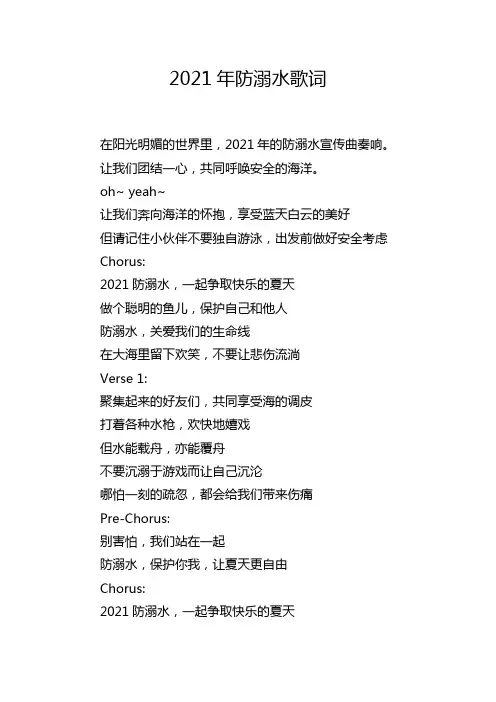 2021 年防溺水歌词

在阳光明媚的世界里，2021 年的防溺水宣传曲奏响。
让我们团结一心，共同呼唤安全的海洋。
oh~ yeah~
让我们奔向海洋的怀抱，享受蓝天白云的美好
但请记住小伙伴不要独自游泳，出发前做好安全考虑
Chorus:
2021 防溺水，一起争取快乐的夏天
做个聪明的鱼儿，保护自己和他人
防溺水，关爱我们的生命线
在大海里留下欢笑，不要让悲伤流淌
Verse 1:
聚集起来的好友们，共同享受海的调皮
打着各种水枪，欢快地嬉戏
但水能载舟，亦能覆舟
不要沉溺于游戏而让自己沉沦
哪怕一刻的疏忽，都会给我们带来伤痛
Pre-Chorus:
别害怕，我们站在一起
防溺水，保护你我，让夏天更自由
Chorus:
2021 防溺水，一起争取快乐的夏天